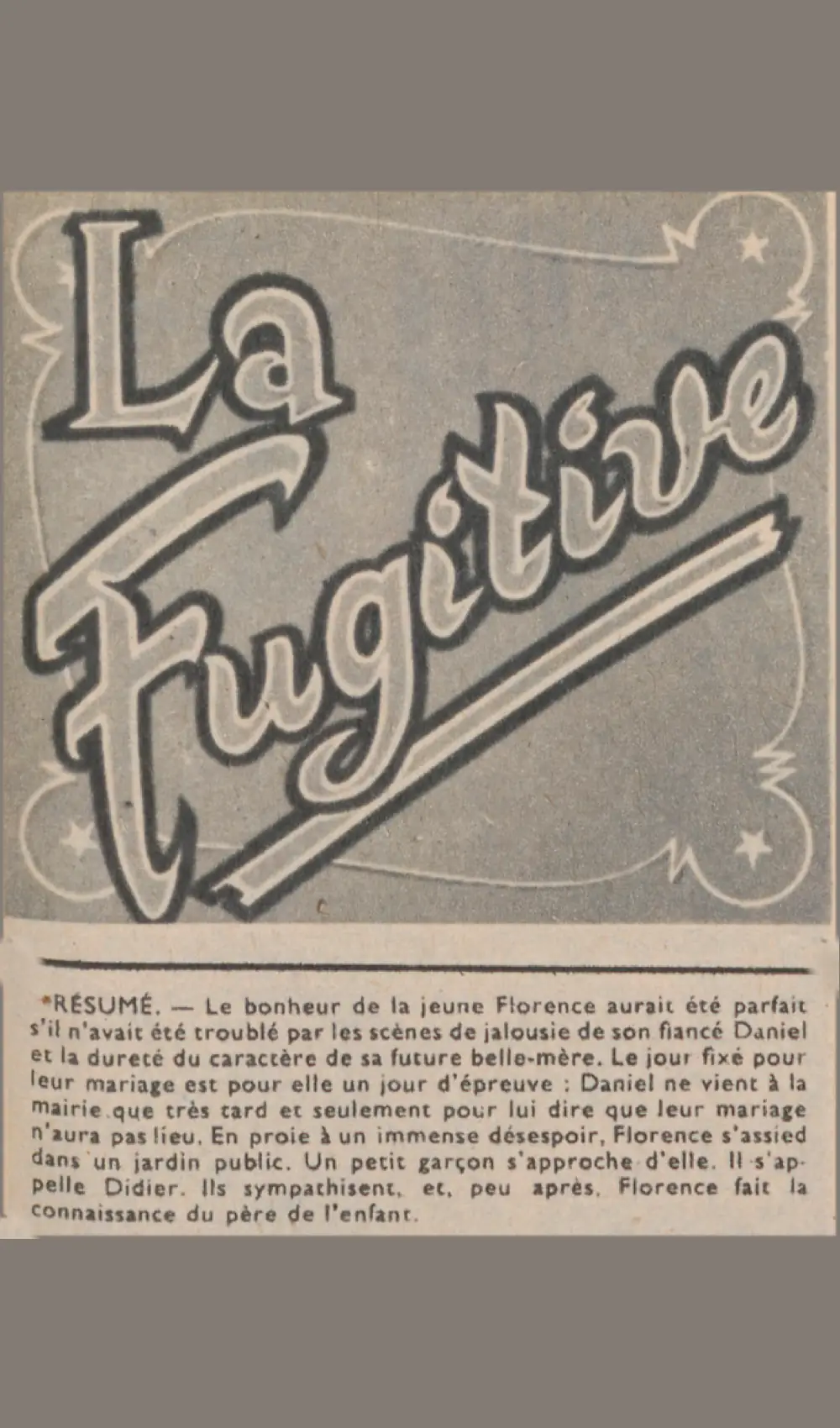 La Fugitive

RÉSUMÉ. — Le bonheur de la jeune Florence aurait été parfait s'il n'avait été troublé par les scènes de jalousie de son fiancé Daniel et la dureté du caractère de sa future belle-mère. Le jour fixé pour leur mariage est pour elle un jour d'épreuve : Daniel ne vient à la mairie que très tard et seulement pour lui dire que leur mariage n'aura pas lieu. En proie à un immense désespoir, Florence s'assied dans un jardin public. Un petit garçon s'approche d'elle. Il s'appelle Didier. Ils sympathisent, et, peu après, Florence fait la connaissance du père de l'enfant.